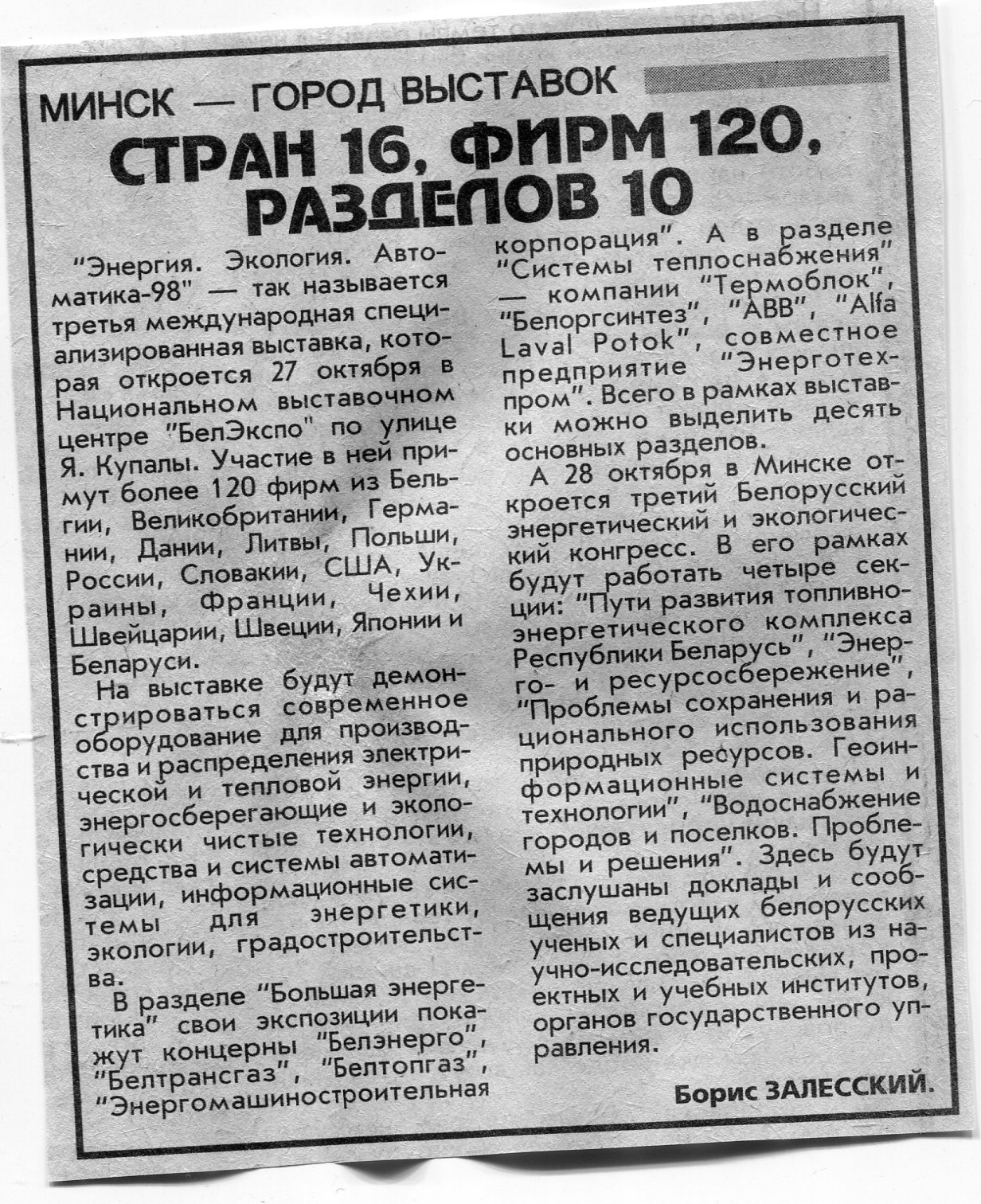 МИНСК — ГОРОД ВЫСТАВОК

СТРАН 16, ФИРМ 120, РАЗДЕЛОВ 10

"Энергия. Экология. Автоматика-98" — так называется третья международная специализированная выставка, которая откроется 27 октября в Национальном выставочном центре "БелЭкспо" по улице Я. Купалы. Участие в ней примут более 120 фирм из Бельгии, Великобритании, Германии, Дании, Литвы, Польши, России, Словакии, США, Украины, Франции, Чехии, Швейцарии, Швеции, Японии и Беларуси.

На выставке будут демонстрироваться современное оборудование для производства и распределения электрической и тепловой энергии, энергосберегающие и экологически чистые технологии, средства и системы автоматизации, информационные системы для энергетики, экологии, градостроительства.

В разделе "Большая энергетика" свои экспозиции покажут концерны "Белэнерго", "Белтрансгаз", "Белтопгаз", "Энергомашиностроительная корпорация". А в разделе "Системы теплоснабжения" — компании "Термоблок", "Белоргсинтез", "АВВ", "Alfa Laval Potok", совместное предприятие "Энерготехпром". Всего в рамках выставки можно выделить десять основных разделов.

А 28 октября в Минске откроется третий Белорусский энергетический и экологический конгресс. В его рамках будут работать четыре секции: "Пути развития топливно-энергетического комплекса Республики Беларусь", "Энерго- и ресурсосбережение", "Проблемы сохранения и рационального использования природных ресурсов. Геоинформационные системы и технологии", "Водоснабжение городов и поселков. Проблемы и решения". Здесь будут заслушаны доклады и сообщения ведущих белорусских ученых и специалистов из научно-исследовательских, проектных и учебных институтов, органов государственного управления.

Борис ЗАЛЕССКИЙ.